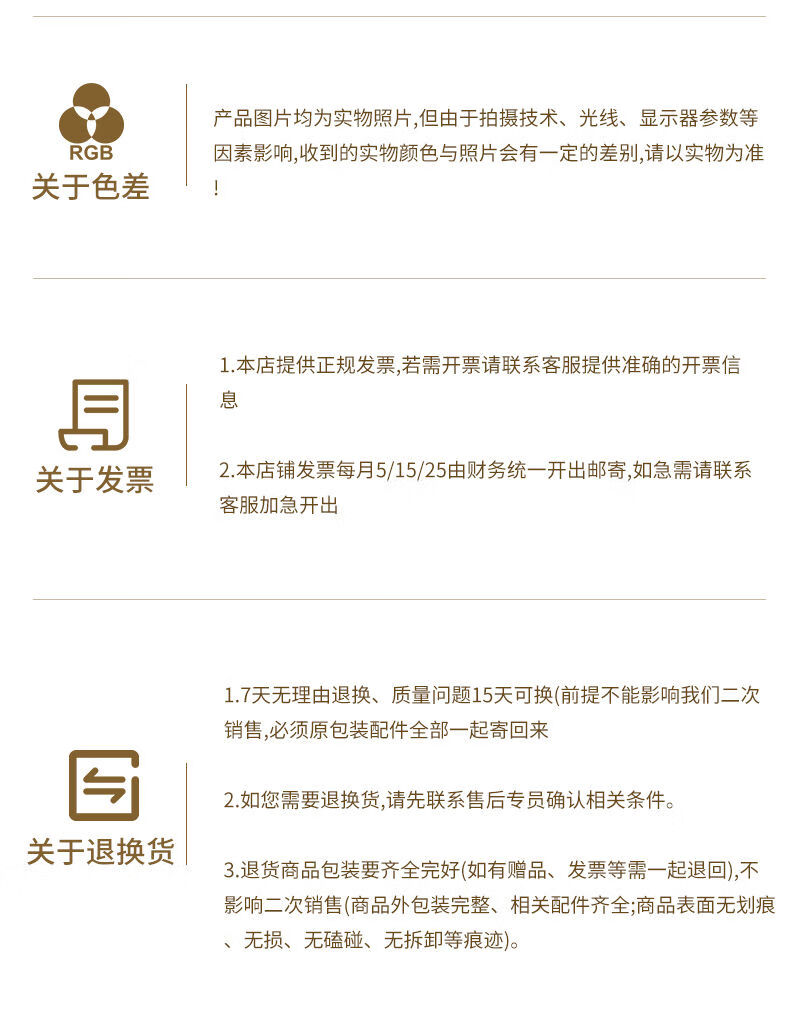 RGB
关于色差

产品图片均为实物照片,但由于拍摄技术、光线、显示器参数等因素影响,收到的实物颜色与照片会有一定的差别,请以实物为准!

关于发票

1.本店提供正规发票,若需开票请联系客服提供准确的开票信息

2.本店铺发票每月5/15/25由财务统一开出邮寄,如急需请联系客服加急开出

关于退换货

1.7天无理由退换、质量问题15天可换(前提不能影响我们二次销售,必须原包装配件全部一起寄回来

2.如您需要退换货,请先联系售后专员确认相关条件。

3.退货商品包装要齐全完好(如有赠品、发票等需一起退回),不影响二次销售(商品外包装完整、相关配件齐全;商品表面无划痕、无损、无磕碰、无拆卸等痕迹)。